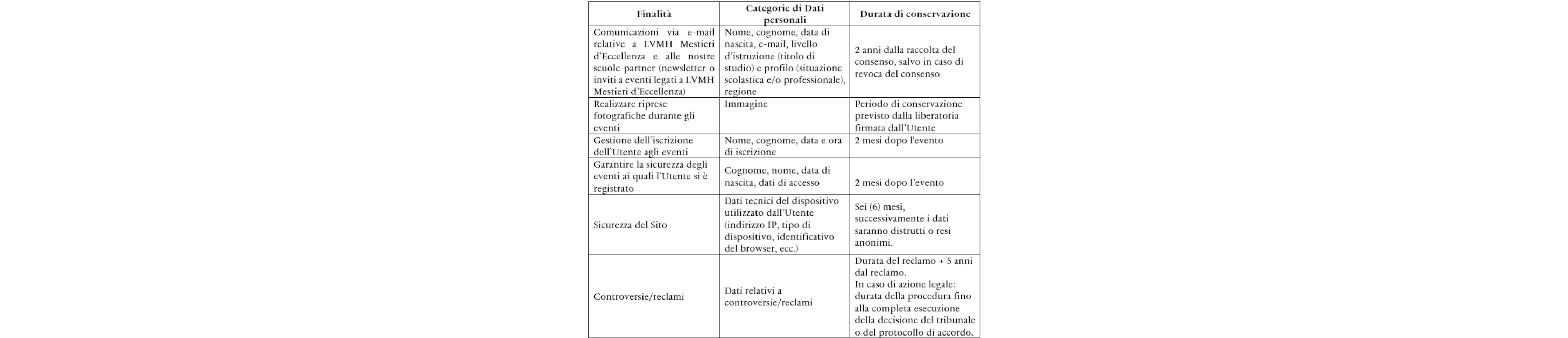 | Finalità | Categorie di Dati personali | Durata di conservazione |
|---|---|---|
| Comunicazioni via e-mail relative a LVMH Mestieri d'Eccellenza e alle nostre scuole partner (newsletter o inviti a eventi legati a LVMH Mestieri d'Eccellenza) | Nome, cognome, data di nascita, e-mail, livello d'istruzione (titolo di studio) e profilo (situazione scolastica e/o professionale), regione | 2 anni dalla raccolta del consenso, salvo in caso di revoca del consenso |
| Realizzare riprese fotografiche durante gli eventi | Immagine | Periodo di conservazione previsto dalla liberatoria firmata dall'Utente |
| Gestione dell'iscrizione dell'Utente agli eventi | Nome, cognome, data e ora di iscrizione | 2 mesi dopo l'evento |
| Garantire la sicurezza degli eventi ai quali l'Utente si è registrato | Cognome, nome, data di nascita, dati di accesso | 2 mesi dopo l'evento |
| Sicurezza del Sito | Dati tecnici del dispositivo utilizzato dall'Utente (indirizzo IP, tipo di dispositivo, identificativo del browser, ecc.) | Sei (6) mesi, successivamente i dati saranno distrutti o resi anonimi. |
| Controversie/reclami | Dati relativi a controversie/reclami | Durata del reclamo + 5 anni dal reclamo. In caso di azione legale: durata della procedura fino alla completa esecuzione della decisione del tribunale o del protocollo di accordo. |